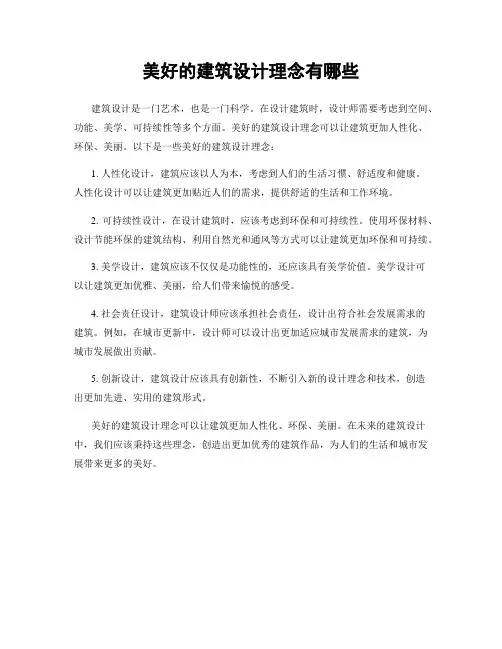 美好的建筑设计理念有哪些

建筑设计是一门艺术，也是一门科学。在设计建筑时，设计师需要考虑到空间、功能、美学、可持续性等多个方面。美好的建筑设计理念可以让建筑更加人性化、环保、美丽。以下是一些美好的建筑设计理念：

1. 人性化设计，建筑应该以人为本，考虑到人们的生活习惯、舒适度和健康。人性化设计可以让建筑更加贴近人们的需求，提供舒适的生活和工作环境。

2. 可持续性设计，在设计建筑时，应该考虑到环保和可持续性。使用环保材料、设计节能环保的建筑结构、利用自然光和通风等方式可以让建筑更加环保和可持续。

3. 美学设计，建筑应该不仅仅是功能性的，还应该具有美学价值。美学设计可以让建筑更加优雅、美丽，给人们带来愉悦的感受。

4. 社会责任设计，建筑设计师应该承担社会责任，设计出符合社会发展需求的建筑。例如，在城市更新中，设计师可以设计出更加适应城市发展需求的建筑，为城市发展做出贡献。

5. 创新设计，建筑设计应该具有创新性，不断引入新的设计理念和技术，创造出更加先进、实用的建筑形式。

美好的建筑设计理念可以让建筑更加人性化、环保、美丽。在未来的建筑设计中，我们应该秉持这些理念，创造出更加优秀的建筑作品，为人们的生活和城市发展带来更多的美好。